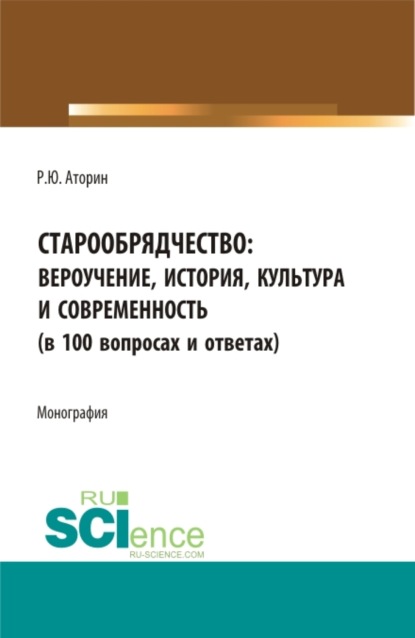 Р.Ю. Аторин

СТАРООБРЯДЧЕСТВО: ВЕРОУЧЕНИЕ, ИСТОРИЯ, КУЛЬТУРА И СОВРЕМЕННОСТЬ (в 100 вопросах и ответах)

Монография

RU SCIence
RU-SCIENCE.COM